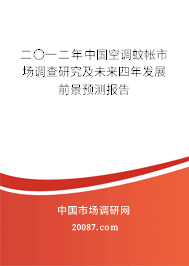 二〇一二年中国空调蚊帐市场调查研究及未来四年发展前景预测报告

中国市场调研网

20087.com